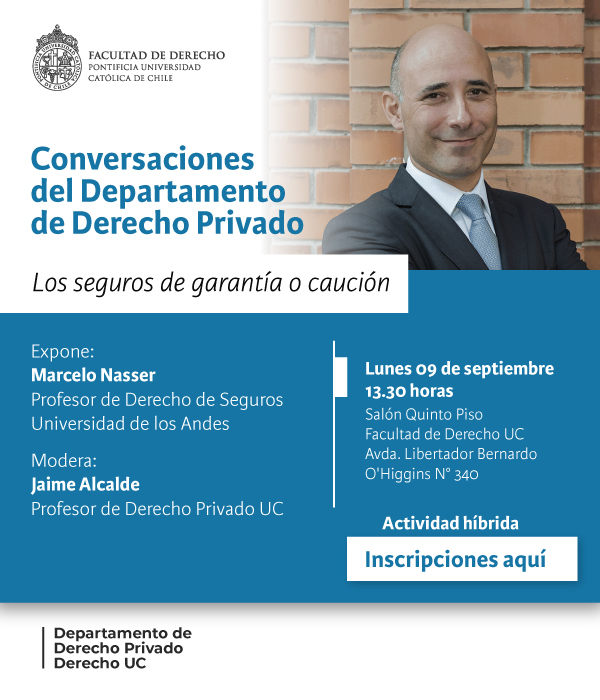 FACULTAD DE DERECHO
PONTIFICIA UNIVERSIDAD
CATÓLICA DE CHILE

Conversaciones del Departamento de Derecho Privado

Los seguros de garantía o caución

Expone:
Marcelo Nasser
Profesor de Derecho de Seguros
Universidad de los Andes

Modera:
Jaime Alcalde
Profesor de Derecho Privado UC

Lunes 09 de septiembre
13.30 horas
Salón Quinto Piso
Facultad de Derecho UC
Avda. Libertador Bernardo O'Higgins N° 340

Actividad híbrida

Inscripciones aquí

Departamento de
Derecho Privado
Derecho UC